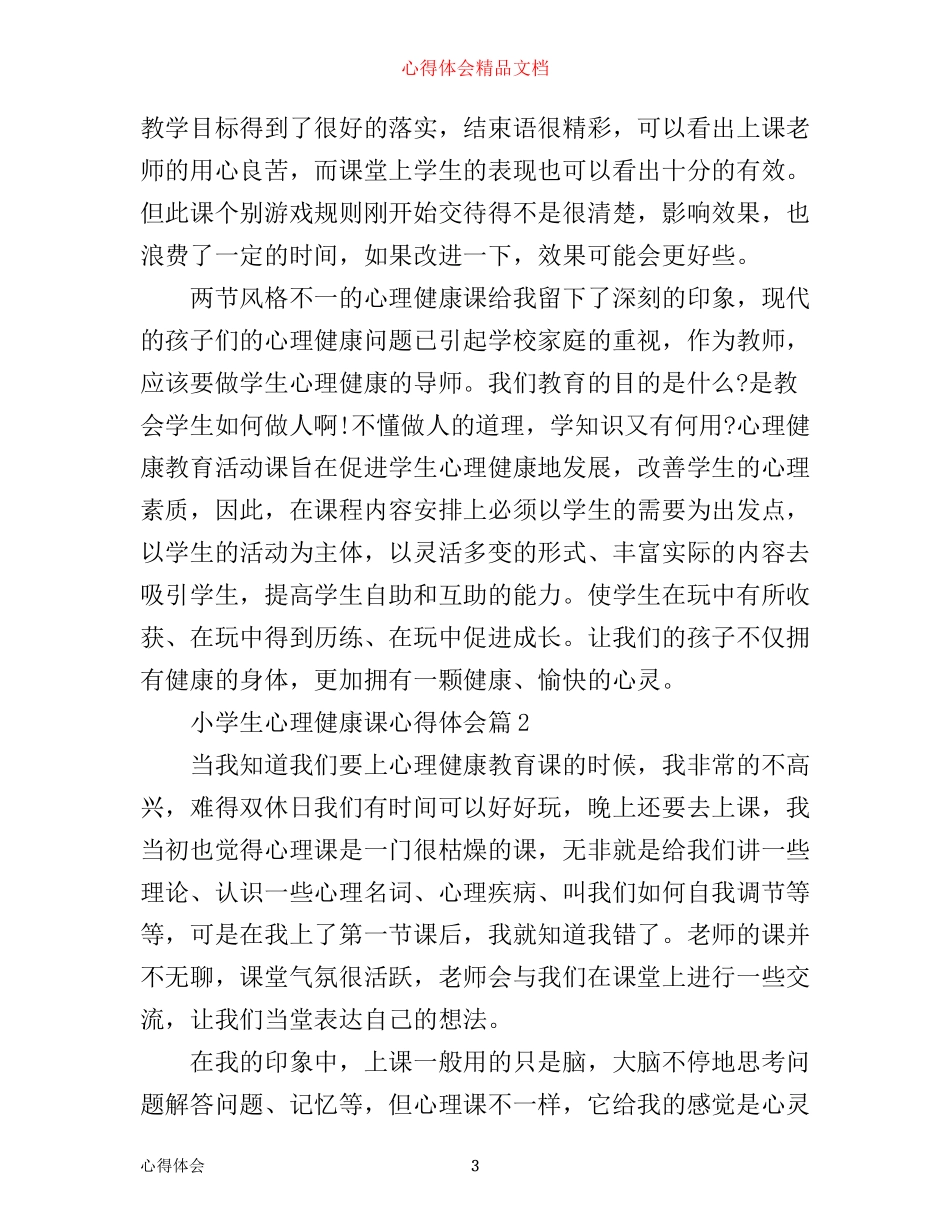 心得体会精品文档

教学目标得到了很好的落实，结束语很精彩，可以看出上课老师的用心良苦，而课堂上学生的表现也可以看出十分的有效。但此课个别游戏规则刚开始交待得不是很清楚，影响效果，也浪费了一定的时间，如果改进一下，效果可能会更好些。

两节风格不一的心理健康课给我留下了深刻的印象，现代的孩子们的心理健康问题已引起学校家庭的重视，作为教师，应该要做学生心理健康的导师。我们教育的目的是什么?是教会学生如何做人啊!不懂做人的道理，学知识又有何用?心理健康教育活动课旨在促进学生心理健康地发展，改善学生的心理素质，因此，在课程内容安排上必须以学生的需要为出发点，以学生的活动为主体，以灵活多变的形式、丰富实际的内容去吸引学生，提高学生自助和互助的能力。使学生在玩中有所收获、在玩中得到历练、在玩中促进成长。让我们的孩子不仅拥有健康的身体，更加拥有一颗健康、愉快的心灵。

小学生心理健康课心得体会篇2

当我知道我们要上心理健康教育课的时候，我非常的不高兴，难得双休日我们有时间可以好好玩，晚上还要去上课，我当初也觉得心理课是一门很枯燥的课，无非就是给我们讲一些理论、认识一些心理名词、心理疾病、叫我们如何自我调节等等，可是在我上了第一节课后，我就知道我错了。老师的课并不无聊，课堂气氛很活跃，老师会与我们在课堂上进行一些交流，让我们当堂表达自己的想法。

在我的印象中，上课一般用的只是脑，大脑不停地思考问题解答问题、记忆等，但心理课不一样，它给我的感觉是心灵

心得体会　3